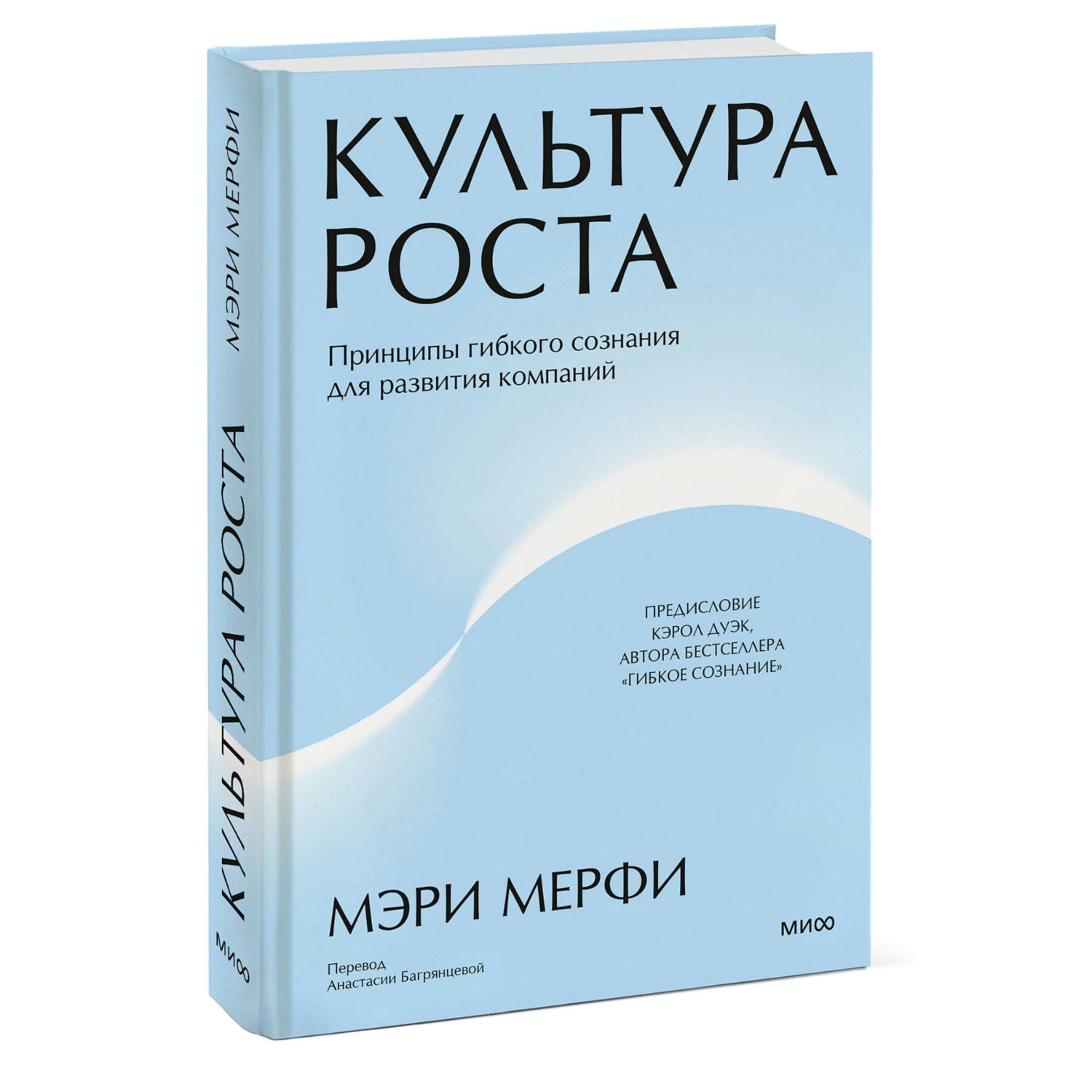 МЭРИ МЕРФИ

КУЛЬТУРА РОСТА

МИФ

КУЛЬТУРА РОСТА

Принципы гибкого сознания для развития компаний

ПРЕДИСЛОВИЕ КЭРОЛ ДУЭК, АВТОРА БЕСТСЕЛЛЕРА «ГИБКОЕ СОЗНАНИЕ»

МЭРИ МЕРФИ

МИФ

Перевод Анастасии Багрянцевой